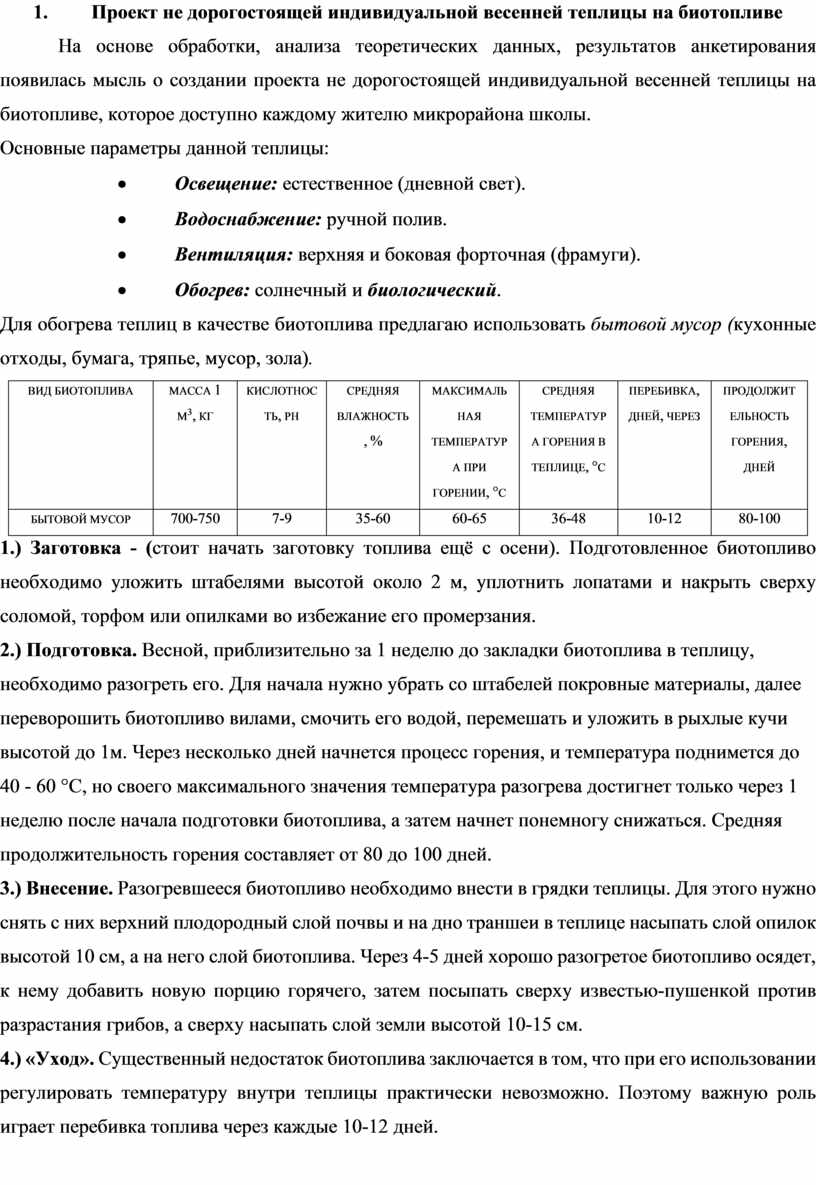 1. Проект не дорогостоящей индивидуальной весенней теплицы на биотопливе

На основе обработки, анализа теоретических данных, результатов анкетирования появилась мысль о создании проекта не дорогостоящей индивидуальной весенней теплицы на биотопливе, которое доступно каждому жителю микрорайона школы.

Основные параметры данной теплицы:

• Освещение: естественное (дневной свет).
• Водоснабжение: ручной полив.
• Вентиляция: верхняя и боковая форточная (фрамуги).
• Обогрев: солнечный и биологический.

Для обогрева теплиц в качестве биотоплива предлагаю использовать бытовой мусор (кухонные отходы, бумага, тряпье, мусор, зола).

| ВИД БИОТОПЛИВА | МАССА 1 М$^3$, КГ | КИСЛОТНОСТЬ, РН | СРЕДНЯЯ ВЛАЖНОСТЬ, % | МАКСИМАЛЬНАЯ ТЕМПЕРАТУРА ПРИ ГОРЕНИИ, °С | СРЕДНЯЯ ТЕМПЕРАТУРА ГОРЕНИЯ В ТЕПЛИЦЕ, °С | ПЕРЕБИВКА, ДНЕЙ, ЧЕРЕЗ | ПРОДОЛЖИТЕЛЬНОСТЬ ГОРЕНИЯ, ДНЕЙ |
|---|---|---|---|---|---|---|---|
| БЫТОВОЙ МУСОР | 700-750 | 7-9 | 35-60 | 60-65 | 36-48 | 10-12 | 80-100 |

1.) Заготовка - (стоит начать заготовку топлива ещё с осени). Подготовленное биотопливо необходимо уложить штабелями высотой около 2 м, уплотнить лопатами и накрыть сверху соломой, торфом или опилками во избежание его промерзания.

2.) Подготовка. Весной, приблизительно за 1 неделю до закладки биотоплива в теплицу, необходимо разогреть его. Для начала нужно убрать со штабелей покровные материалы, далее переворошить биотопливо вилами, смочить его водой, перемешать и уложить в рыхлые кучи высотой до 1м. Через несколько дней начнется процесс горения, и температура поднимется до 40 - 60 °С, но своего максимального значения температура разогрева достигнет только через 1 неделю после начала подготовки биотоплива, а затем начнет понемногу снижаться. Средняя продолжительность горения составляет от 80 до 100 дней.

3.) Внесение. Разогревшееся биотопливо необходимо внести в грядки теплицы. Для этого нужно снять с них верхний плодородный слой почвы и на дно траншеи в теплице насыпать слой опилок высотой 10 см, а на него слой биотоплива. Через 4-5 дней хорошо разогретое биотопливо осядет, к нему добавить новую порцию горячего, затем посыпать сверху известью-пушенкой против разрастания грибов, а сверху насыпать слой земли высотой 10-15 см.

4.) «Уход». Существенный недостаток биотоплива заключается в том, что при его использовании регулировать температуру внутри теплицы практически невозможно. Поэтому важную роль играет перебивка топлива через каждые 10-12 дней.